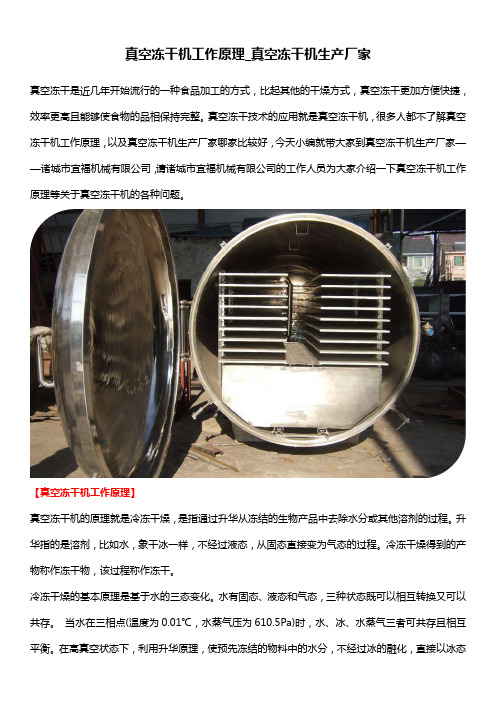 真空冻干机工作原理_真空冻干机生产厂家

真空冻干是近几年开始流行的一种食品加工的方式，比起其他的干燥方式，真空冻干更加方便快捷，效率更高且能够使食物的品相保持完整。真空冻干技术的应用就是真空冻干机，很多人都不了解真空冻干机工作原理，以及真空冻干机生产厂家哪家比较好，今天小编就带大家到真空冻干机生产厂家——诸城市宜福机械有限公司，请诸城市宜福机械有限公司的工作人员为大家介绍一下真空冻干机工作原理等关于真空冻干机的各种问题。

【真空冻干机工作原理】

真空冻干机的原理就是冷冻干燥，是指通过升华从冻结的生物产品中去除水分或其他溶剂的过程。升华指的是溶剂，比如水，象干冰一样，不经过液态，从固态直接变为气态的过程。冷冻干燥得到的产物称作冻干物，该过程称作冻干。

冷冻干燥的基本原理是基于水的三态变化。水有固态、液态和气态，三种状态既可以相互转换又可以共存。 当水在三相点(温度为 0.01℃，水蒸气压为 610.5Pa)时，水、冰、水蒸气三者可共存且相互平衡。在高真空状态下，利用升华原理，使预先冻结的物料中的水分，不经过冰的融化，直接以冰态